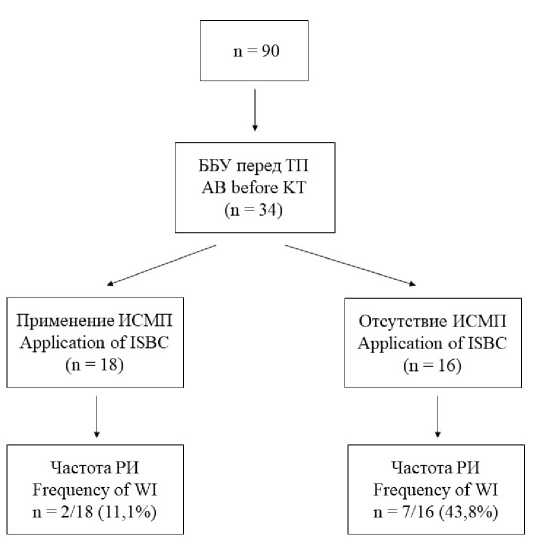 n = 90

ББУ перед ТП
AB before KT
(n = 34)

Применение ИСМП
Application of ISBC
(n = 18)

Частота РИ
Frequency of WI
n = 2/18 (11,1%)

Отсутствие ИСМП
Application of ISBC
(n = 16)

Частота РИ
Frequency of WI
n = 7/16 (43,8%)